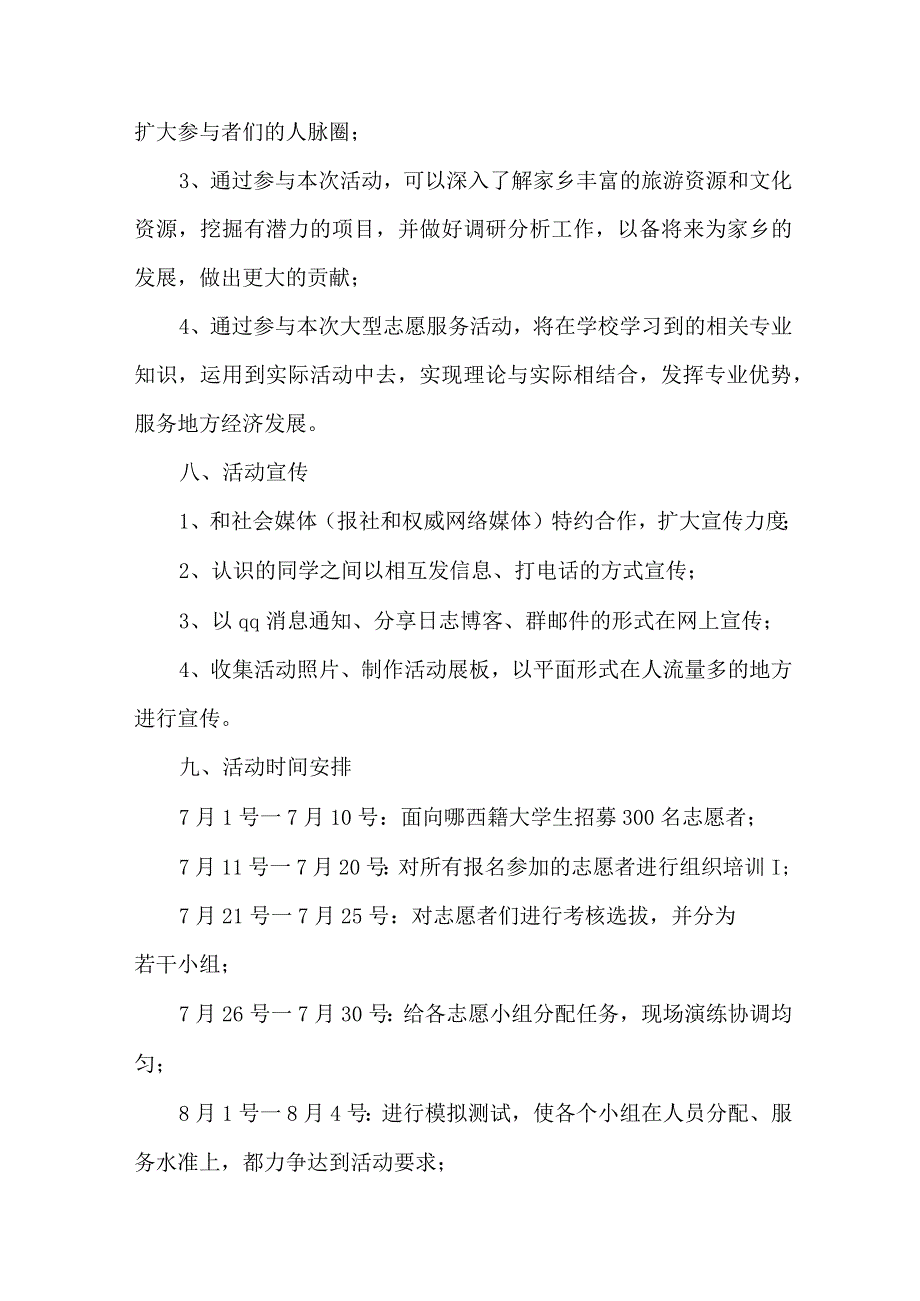 扩大参与者们的人脉圈；

3、通过参与本次活动，可以深入了解家乡丰富的旅游资源和文化资源，挖掘有潜力的项目，并做好调研分析工作，以备将来为家乡的发展，做出更大的贡献；

4、通过参与本次大型志愿服务活动，将在学校学习到的相关专业知识，运用到实际活动中去，实现理论与实际相结合，发挥专业优势，服务地方经济发展。

八、活动宣传

1、和社会媒体（报社和权威网络媒体）特约合作，扩大宣传力度;

2、认识的同学之间以相互发信息、打电话的方式宣传；

3、以qq消息通知、分享日志博客、群邮件的形式在网上宣传；

4、收集活动照片、制作活动展板，以平面形式在人流量多的地方进行宣传。

九、活动时间安排

7月1号一7月10号：面向哪西籍大学生招募300名志愿者；

7月11号一7月20号:对所有报名参加的志愿者进行组织培训I；

7月21号一7月25号：对志愿者们进行考核选拔，并分为若干小组；

7月26号一7月30号:给各志愿小组分配任务，现场演练协调均匀；

8月1号一8月4号:进行模拟测试，使各个小组在人员分配、服务水准上，都力争达到活动要求；